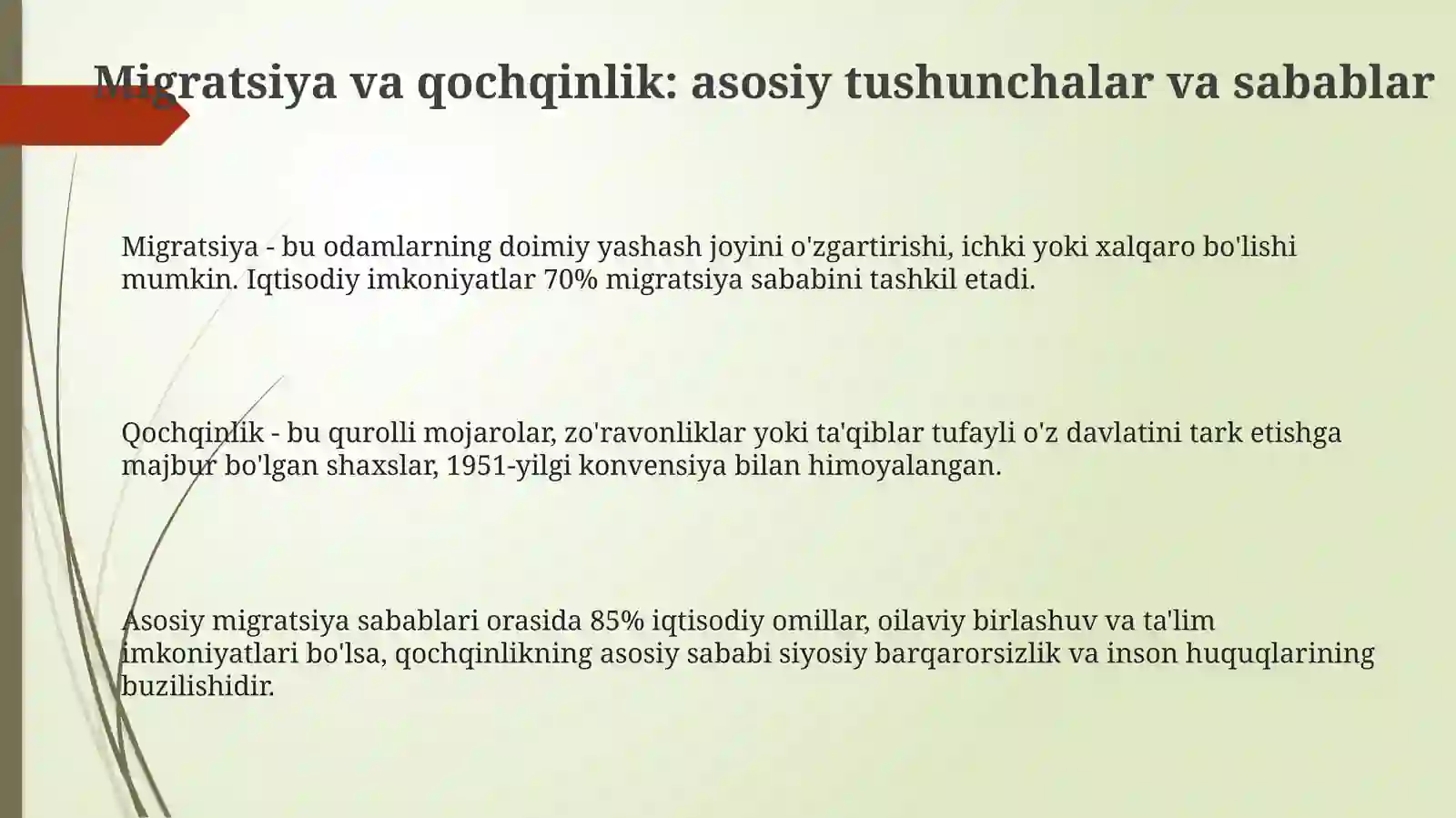 Migratsiya va qochqinlik: asosiy tushunchalar va sabablar

Migratsiya - bu odamlarning doimiy yashash joyini o'zgartirishi, ichki yoki xalqaro bo'lishi mumkin. Iqtisodiy imkoniyatlar 70% migratsiya sababini tashkil etadi.

Qochqinlik - bu qurolli mojarolar, zo'ravonliklar yoki ta'qiblar tufayli o'z davlatini tark etishga majbur bo'lgan shaxslar, 1951-yilgi konvensiya bilan himoyalangan.

Asosiy migratsiya sabablari orasida 85% iqtisodiy omillar, oilaviy birlashuv va ta'lim imkoniyatlari bo'lsa, qochqinlikning asosiy sababi siyosiy barqarorsizlik va inson huquqlarining buzilishidir.